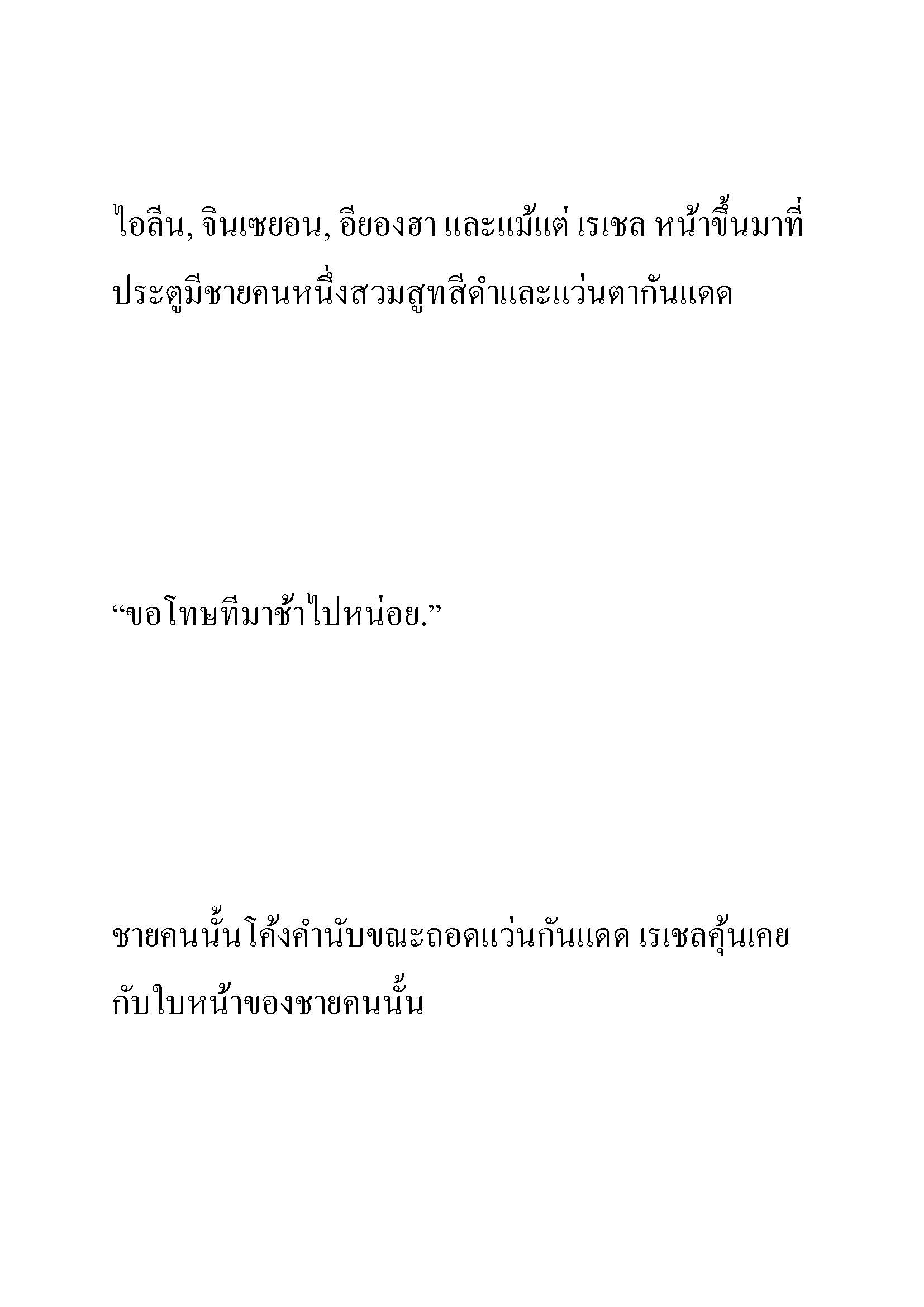 ไอลีน, จินเซยอน, อียองฮา และแม้แต่ เรเชล หน้าขึ้นมาที่ประตูมีชายคนหนึ่งสวมสูทสีดำและแว่นตากันแดด

“ขอโทษทีมาช้าไปหน่อย.”

ชายคนนั้นโค้งคำนับขณะถอดแว่นกันแดด เรเชลคุ้นเคยกับใบหน้าของชายคนนั้น